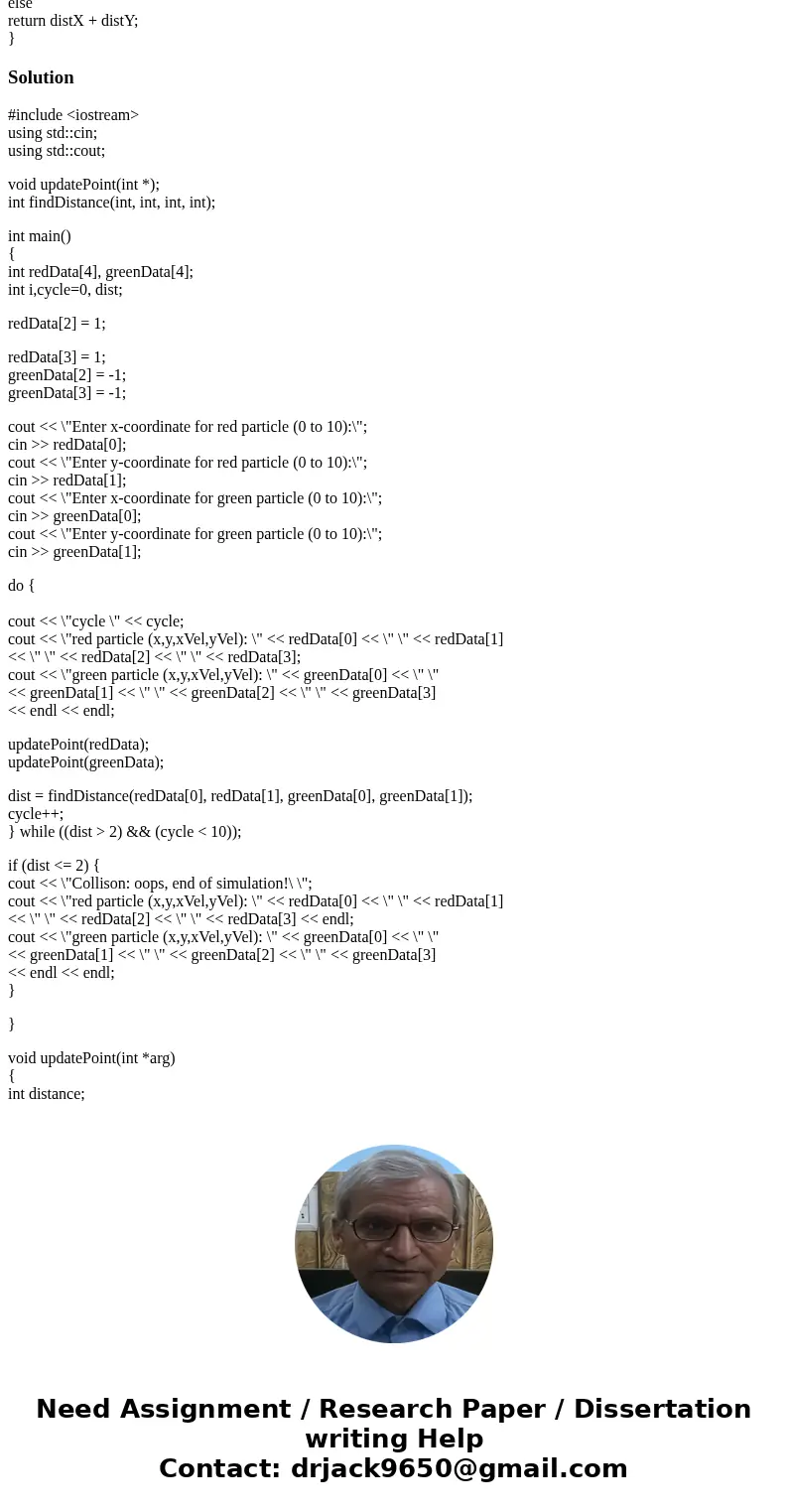 else
return distX + distY;
}

Solution

#include <iostream>
using std::cin;
using std::cout;

void updatePoint(int *);
int findDistance(int, int, int, int);

int main()
{
int redData[4], greenData[4];
int i,cycle=0, dist;

redData[2] = 1;

redData[3] = 1;
greenData[2] = -1;
greenData[3] = -1;

cout << \"Enter x-coordinate for red particle (0 to 10):\";
cin >> redData[0];
cout << \"Enter y-coordinate for red particle (0 to 10):\";
cin >> redData[1];
cout << \"Enter x-coordinate for green particle (0 to 10):\";
cin >> greenData[0];
cout << \"Enter y-coordinate for green particle (0 to 10):\";
cin >> greenData[1];

do {

cout << \"cycle \" << cycle;
cout << \"red particle (x,y,xVel,yVel): \" << redData[0] << \" \" << redData[1]
<< \" \" << redData[2] << \" \" << redData[3];
cout << \"green particle (x,y,xVel,yVel): \" << greenData[0] << \" \"
<< greenData[1] << \" \" << greenData[2] << \" \" << greenData[3]
<< endl << endl;

updatePoint(redData);
updatePoint(greenData);

dist = findDistance(redData[0], redData[1], greenData[0], greenData[1]);
cycle++;
} while ((dist > 2) && (cycle < 10));

if (dist <= 2) {
cout << \"Collison: oops, end of simulation!\ \";
cout << \"red particle (x,y,xVel,yVel): \" << redData[0] << \" \" << redData[1]
<< \" \" << redData[2] << \" \" << redData[3] << endl;
cout << \"green particle (x,y,xVel,yVel): \" << greenData[0] << \" \"
<< greenData[1] << \" \" << greenData[2] << \" \" << greenData[3]
<< endl << endl;
}

}

void updatePoint(int *arg)
{
int distance;

Need Assignment / Research Paper / Dissertation writing Help
Contact: drjack9650@gmail.com